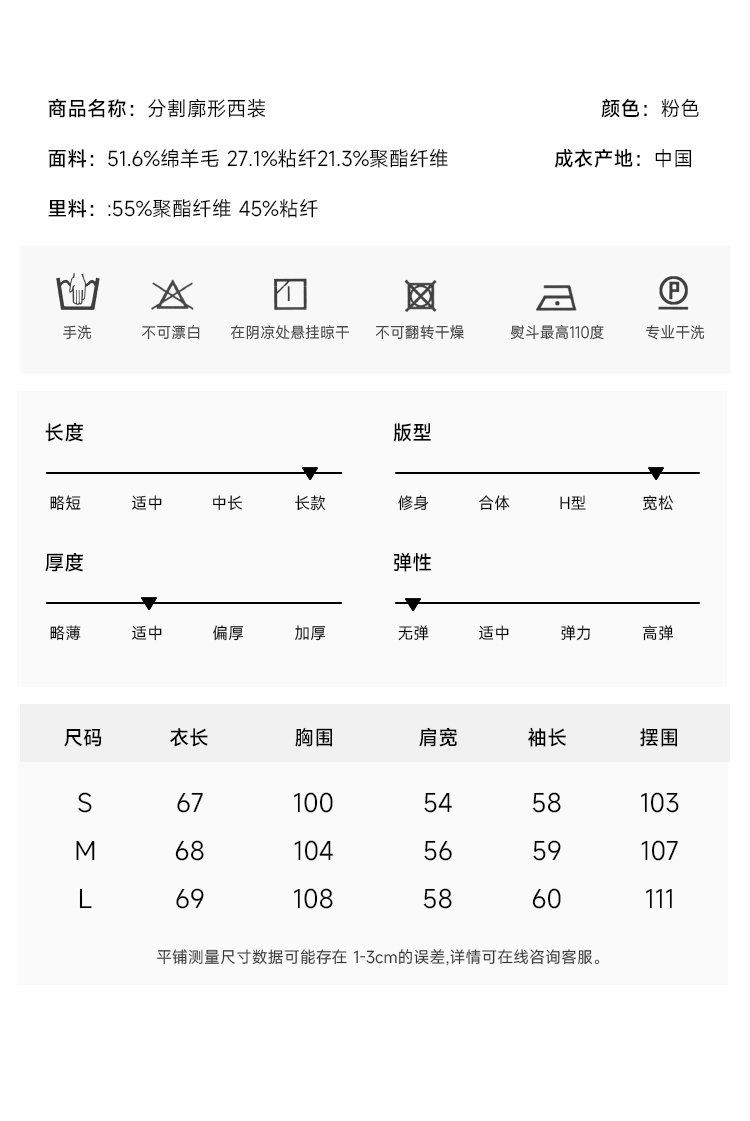 商品名称：分割廓形西装

颜色：粉色

面料：51.6%绵羊毛 27.1%粘纤21.3%聚酯纤维

成衣产地：中国

里料：:55%聚酯纤维 45%粘纤

手洗　不可漂白　在阴凉处悬挂晾干　不可翻转干燥　熨斗最高110度　专业干洗

长度

略短　适中　中长　长款

版型

修身　合体　H型　宽松

厚度

略薄　适中　偏厚　加厚

弹性

无弹　适中　弹力　高弹

| 尺码 | 衣长 | 胸围 | 肩宽 | 袖长 | 摆围 |
|---|---|---|---|---|---|
| S | 67 | 100 | 54 | 58 | 103 |
| M | 68 | 104 | 56 | 59 | 107 |
| L | 69 | 108 | 58 | 60 | 111 |

平铺测量尺寸数据可能存在 1-3cm的误差,详情可在线咨询客服。